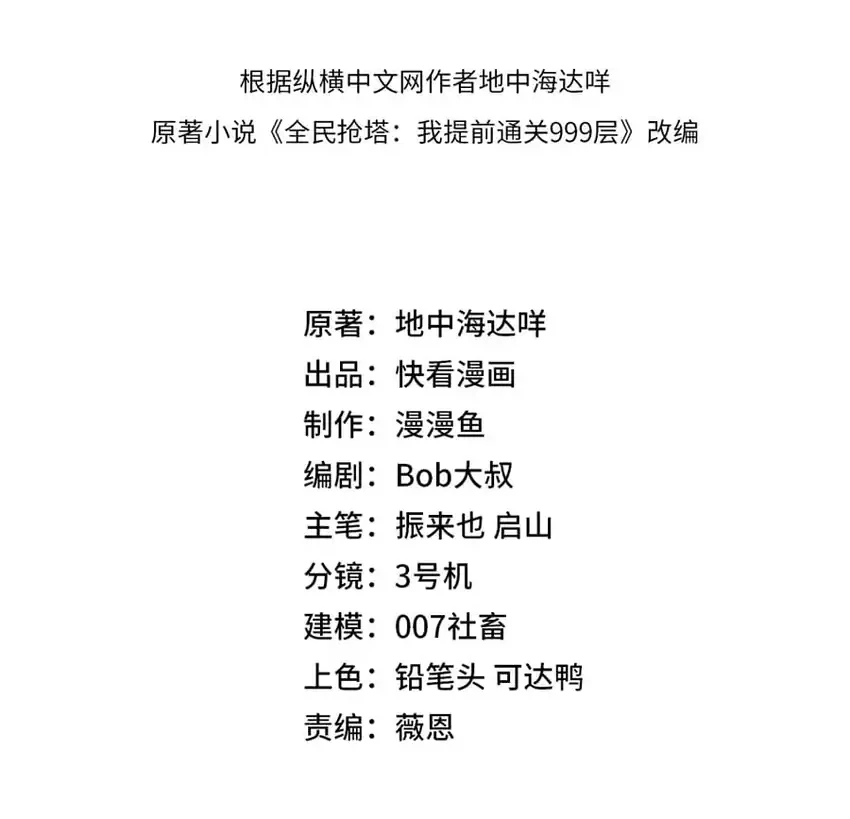 根据纵横中文网作者地中海达咩
原著小说《全民抢塔：我提前通关999层》改编

原著：地中海达咩
出品：快看漫画
制作：漫漫鱼
编剧：Bob大叔
主笔：振来也 启山
分镜：3号机
建模：007社畜
上色：铅笔头 可达鸭
责编：薇恩